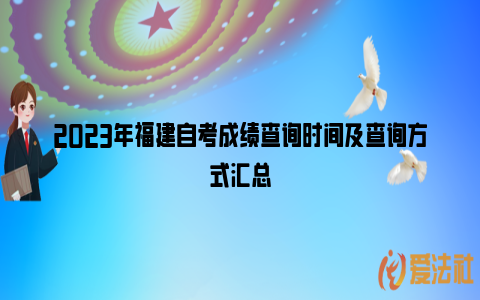 2023年福建自考成绩查询时间及查询方式汇总

爱法社